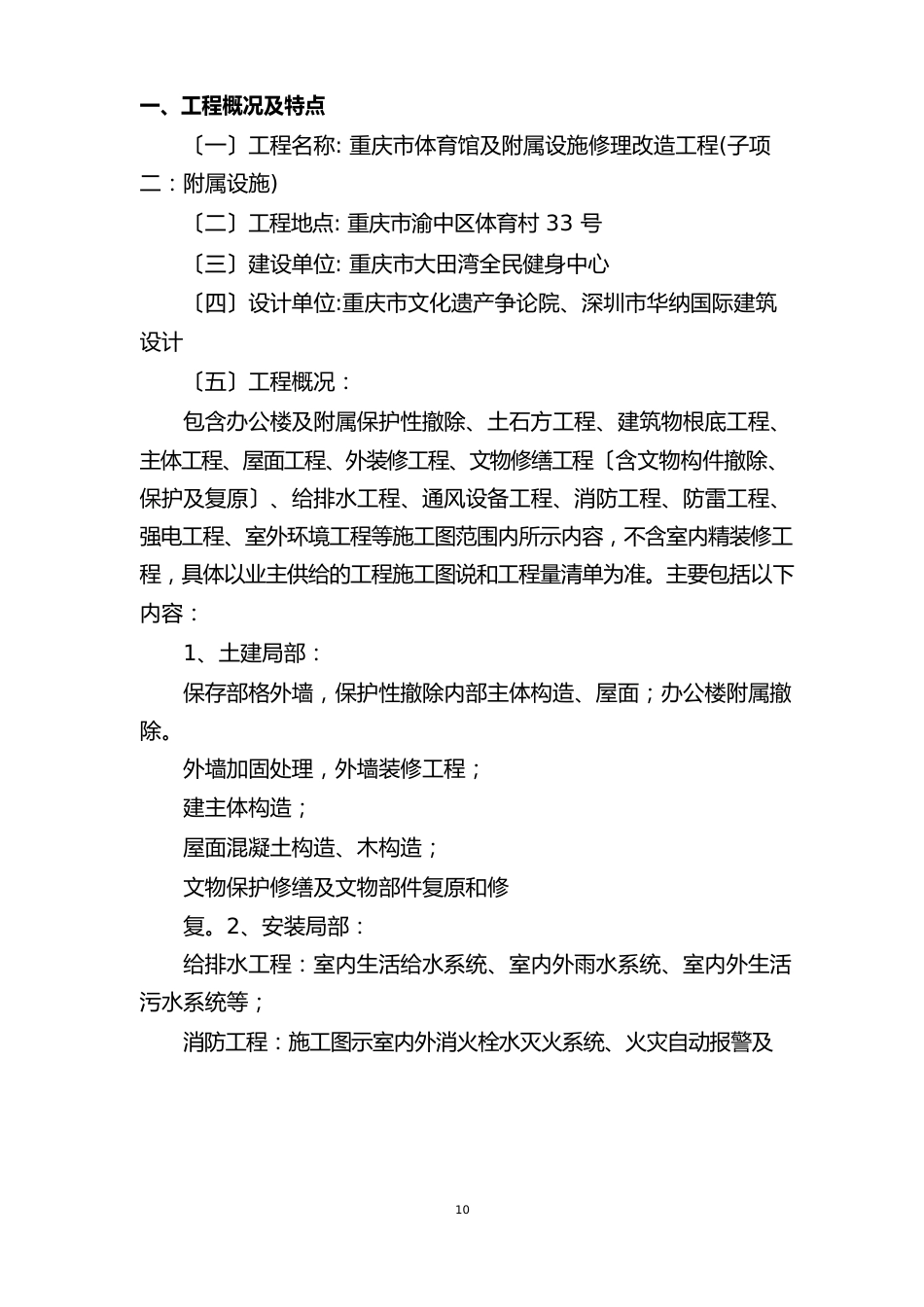 一、工程概况及特点

〔一〕工程名称: 重庆市体育馆及附属设施修理改造工程(子项二：附属设施)

〔二〕工程地点: 重庆市渝中区体育村 33 号

〔三〕建设单位: 重庆市大田湾全民健身中心

〔四〕设计单位:重庆市文化遗产争论院、深圳市华纳国际建筑设计

〔五〕工程概况：

包含办公楼及附属保护性撤除、土石方工程、建筑物根底工程、主体工程、屋面工程、外装修工程、文物修缮工程〔含文物构件撤除、保护及复原〕、给排水工程、通风设备工程、消防工程、防雷工程、强电工程、室外环境工程等施工图范围内所示内容，不含室内精装修工程，具体以业主供给的工程施工图说和工程量清单为准。主要包括以下内容：

1、土建局部：

保存部格外墙，保护性撤除内部主体构造、屋面；办公楼附属撤除。

外墙加固处理，外墙装修工程；

建主体构造；

屋面混凝土构造、木构造；

文物保护修缮及文物部件复原和修

复。2、安装局部：

给排水工程：室内生活给水系统、室内外雨水系统、室内外生活污水系统等；

消防工程：施工图示室内外消火栓水灭火系统、火灾自动报警及

10